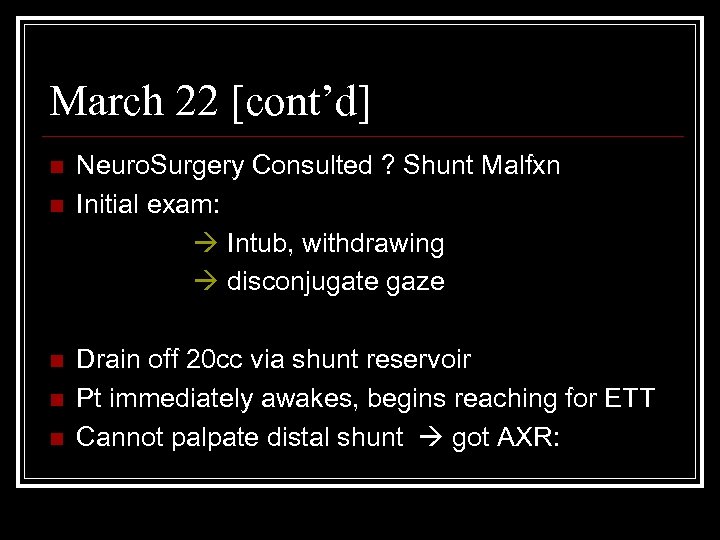 March 22 [cont'd]

NeuroSurgery Consulted ? Shunt Malfxn
Initial exam:
→ Intub, withdrawing
→ disconjugate gaze

Drain off 20cc via shunt reservoir
Pt immediately awakes, begins reaching for ETT
Cannot palpate distal shunt → got AXR: